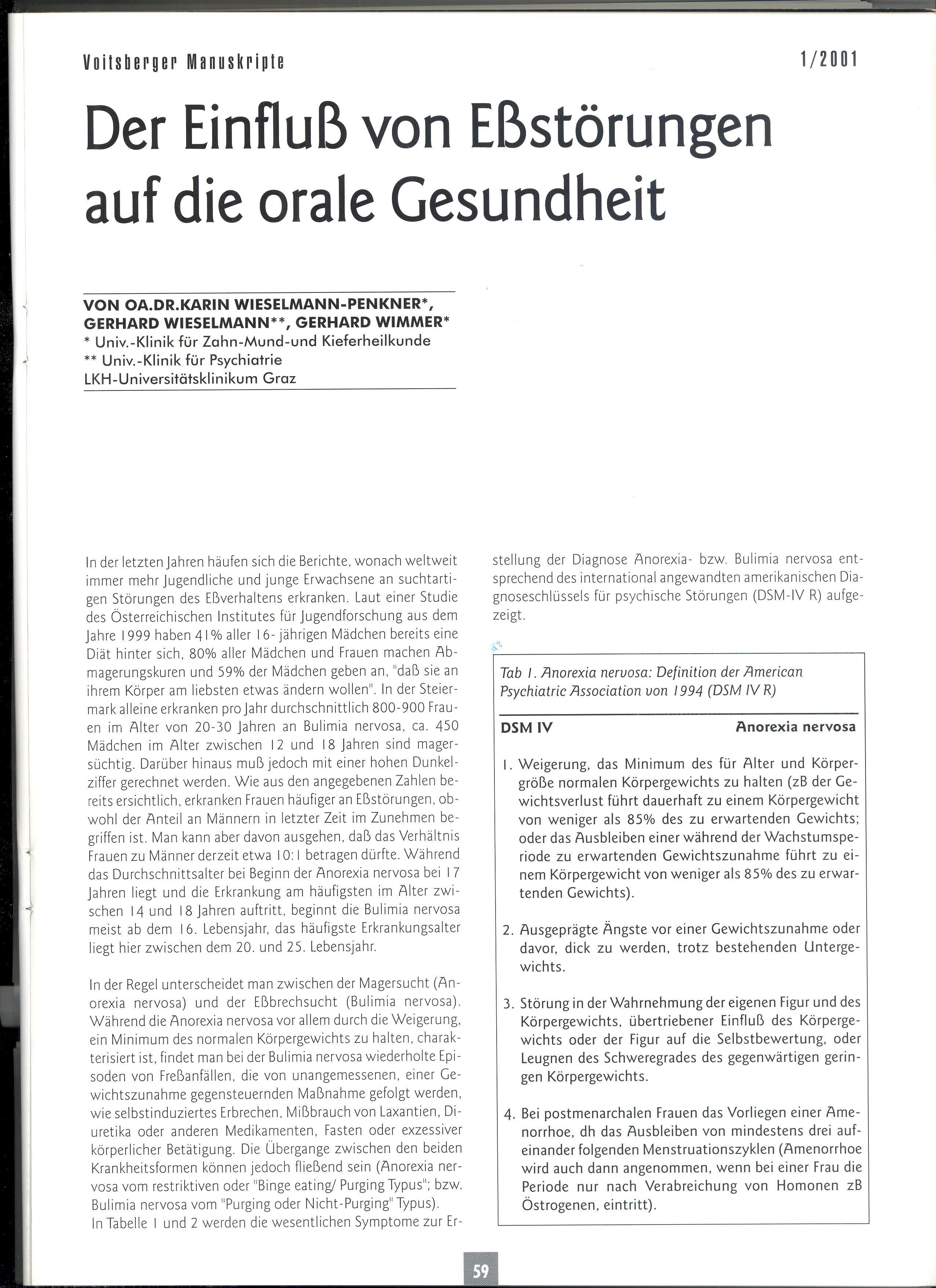 Voitsberger Manuskripte 1/2001

Der Einfluß von Eßstörungen auf die orale Gesundheit

VON OA.DR.KARIN WIESELMANN-PENKNER*, GERHARD WIESELMANN**, GERHARD WIMMER*
* Univ.-Klinik für Zahn-Mund-und Kieferheilkunde
** Univ.-Klinik für Psychiatrie
LKH-Universitätsklinikum Graz

In der letzten Jahren häufen sich die Berichte, wonach weltweit immer mehr Jugendliche und junge Erwachsene an suchtartigen Störungen des Eßverhaltens erkranken. Laut einer Studie des Österreichischen Institutes für Jugendforschung aus dem Jahre 1999 haben 41% aller 16- jährigen Mädchen bereits eine Diät hinter sich, 80% aller Mädchen und Frauen machen Abmagerungskuren und 59% der Mädchen geben an, "daß sie an ihrem Körper am liebsten etwas ändern wollen". In der Steiermark alleine erkranken pro Jahr durchschnittlich 800-900 Frauen im Alter von 20-30 Jahren an Bulimia nervosa, ca. 450 Mädchen im Alter zwischen 12 und 18 Jahren sind magersüchtig. Darüber hinaus muß jedoch mit einer hohen Dunkelziffer gerechnet werden. Wie aus den angegebenen Zahlen bereits ersichtlich, erkranken Frauen häufiger an Eßstörungen, obwohl der Anteil an Männern in letzter Zeit im Zunehmen begriffen ist. Man kann aber davon ausgehen, daß das Verhältnis Frauen zu Männer derzeit etwa 10:1 betragen dürfte. Während das Durchschnittsalter bei Beginn der Anorexia nervosa bei 17 Jahren liegt und die Erkrankung am häufigsten im Alter zwischen 14 und 18 Jahren auftritt, beginnt die Bulimia nervosa meist ab dem 16. Lebensjahr, das häufigste Erkrankungsalter liegt hier zwischen dem 20. und 25. Lebensjahr.

In der Regel unterscheidet man zwischen der Magersucht (Anorexia nervosa) und der Eßbrechsucht (Bulimia nervosa). Während die Anorexia nervosa vor allem durch die Weigerung, ein Minimum des normalen Körpergewichts zu halten, charakterisiert ist, findet man bei der Bulimia nervosa wiederholte Episoden von Freßanfällen, die von unangemessenen, einer Gewichtszunahme gegensteuernden Maßnahme gefolgt werden, wie selbstinduziertes Erbrechen, Mißbrauch von Laxantien, Diuretika oder anderen Medikamenten, Fasten oder exzessiver körperlicher Betätigung. Die Übergange zwischen den beiden Krankheitsformen können jedoch fließend sein (Anorexia nervosa vom restriktiven oder "Binge eating/ Purging Typus"; bzw. Bulimia nervosa vom "Purging oder Nicht-Purging" Typus).
In Tabelle 1 und 2 werden die wesentlichen Symptome zur Erstellung der Diagnose Anorexia- bzw. Bulimia nervosa entsprechend des international angewandten amerikanischen Diagnoseschlüssels für psychische Störungen (DSM-IV R) aufgezeigt.

Tab 1. Anorexia nervosa: Definition der American Psychiatric Association von 1994 (DSM IV R)

DSM IV Anorexia nervosa

1. Weigerung, das Minimum des für Alter und Körpergröße normalen Körpergewichts zu halten (zB der Gewichtsverlust führt dauerhaft zu einem Körpergewicht von weniger als 85% des zu erwartenden Gewichts; oder das Ausbleiben einer während der Wachstumsperiode zu erwartenden Gewichtszunahme führt zu einem Körpergewicht von weniger als 85% des zu erwartenden Gewichts).

2. Ausgeprägte Ängste vor einer Gewichtszunahme oder davor, dick zu werden, trotz bestehenden Untergewichts.

3. Störung in der Wahrnehmung der eigenen Figur und des Körpergewichts, übertriebener Einfluß des Körpergewichts oder der Figur auf die Selbstbewertung, oder Leugnen des Schweregrades des gegenwärtigen geringen Körpergewichts.

4. Bei postmenarchalen Frauen das Vorliegen einer Amenorrhoe, dh das Ausbleiben von mindestens drei aufeinander folgenden Menstruationszyklen (Amenorrhoe wird auch dann angenommen, wenn bei einer Frau die Periode nur nach Verabreichung von Homonen zB Östrogenen, eintritt).

59